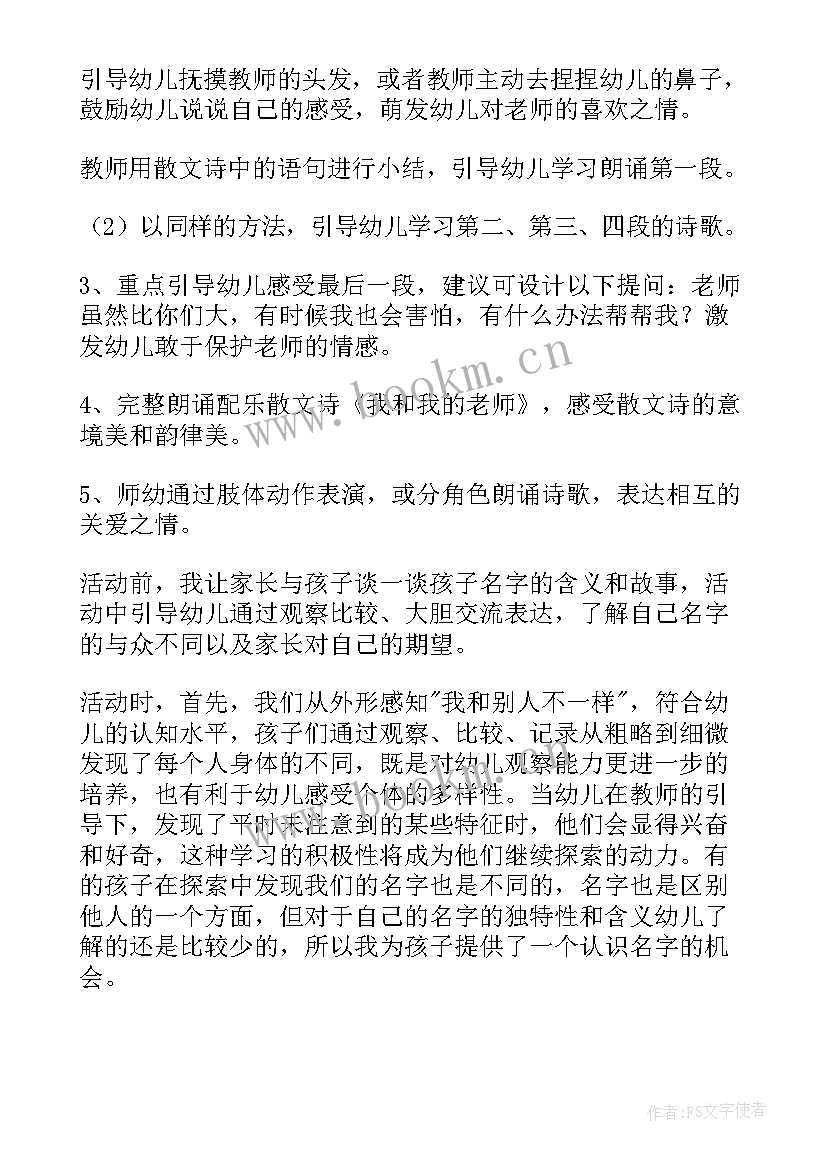 引导幼儿抚摸教师的头发，或者教师主动去捏捏幼儿的鼻子，鼓励幼儿说说自己的感受，萌发幼儿对老师的喜欢之情。

教师用散文诗中的语句进行小结，引导幼儿学习朗诵第一段。

（2）以同样的方法，引导幼儿学习第二、第三、四段的诗歌。

3、重点引导幼儿感受最后一段，建议可设计以下提问：老师虽然比你们大，有时候我也会害怕，有什么办法帮帮我？激发幼儿敢于保护老师的情感。

4、完整朗诵配乐散文诗《我和我的老师》，感受散文诗的意境美和韵律美。

5、师幼通过肢体动作表演，或分角色朗诵诗歌，表达相互的关爱之情。

活动前，我让家长与孩子谈一谈孩子名字的含义和故事，活动中引导幼儿通过观察比较、大胆交流表达，了解自己名字的与众不同以及家长对自己的期望。

活动时，首先，我们从外形感知"我和别人不一样"，符合幼儿的认知水平，孩子们通过观察、比较、记录从粗略到细微发现了每个人身体的不同，既是对幼儿观察能力更进一步的培养，也有利于幼儿感受个体的多样性。当幼儿在教师的引导下，发现了平时未注意到的某些特征时，他们会显得兴奋和好奇，这种学习的积极性将成为他们继续探索的动力。有的孩子在探索中发现我们的名字也是不同的，名字也是区别他人的一个方面，但对于自己的名字的独特性和含义幼儿了解的还是比较少的，所以我为孩子提供了一个认识名字的机会。

www.bookm.cn

作者：FS文字使者